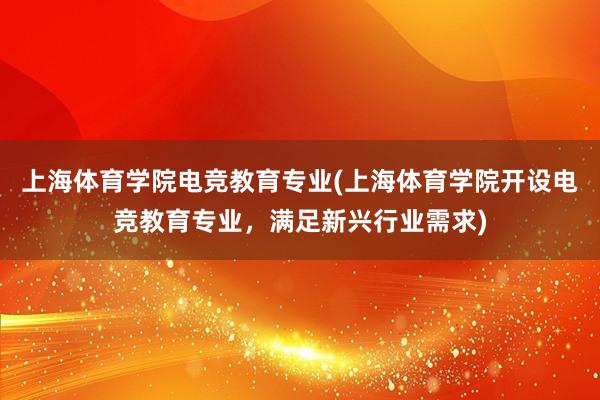 上海体育学院电竞教育专业(上海体育学院开设电竞教育专业，满足新兴行业需求)